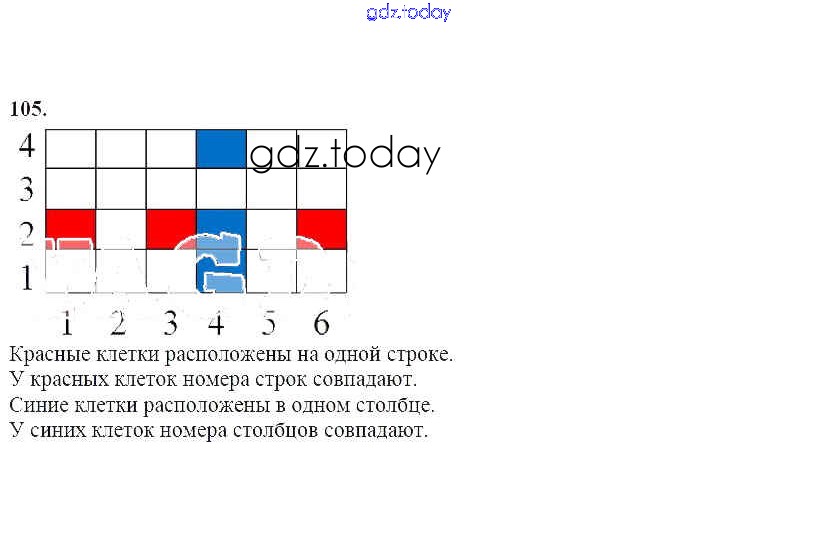 gdz.today

105.

4
3
2
1

gdz.today

1 2 3 4 5 6

Красные клетки расположены на одной строке.
У красных клеток номера строк совпадают.
Синие клетки расположены в одном столбце.
У синих клеток номера столбцов совпадают.